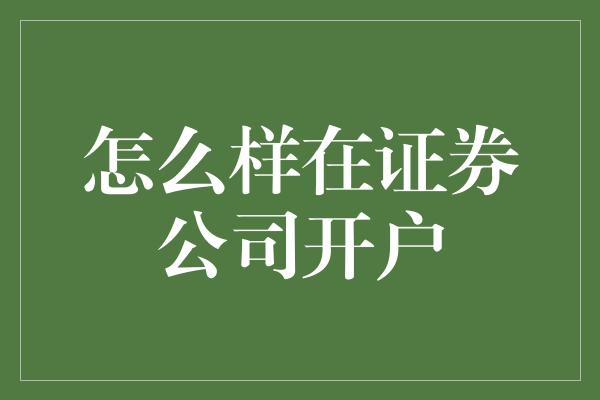 怎么样在证券公司开户